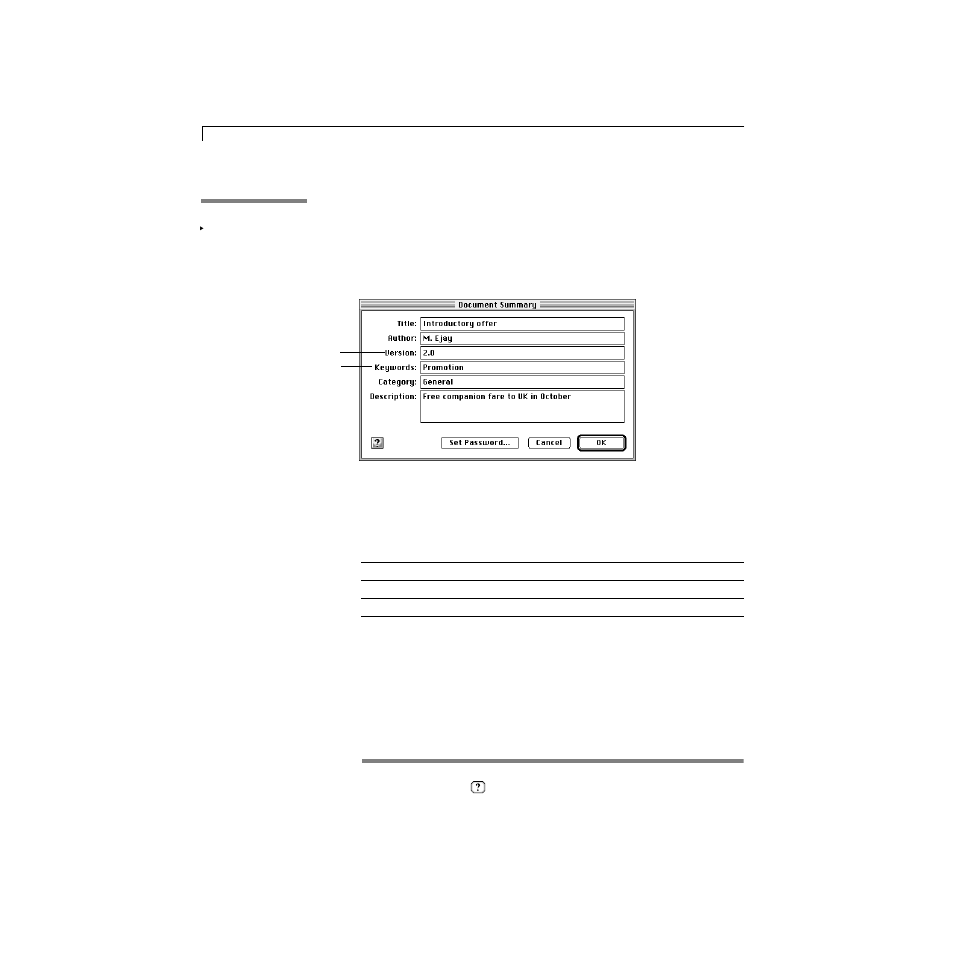 Document Summary

Title: Introductory offer

Author: M. Ejay

Version: 2.0

Keywords: Promotion

Category: General

Description: Free companion fare to UK in October

?

Set Password...

Cancel

OK

?